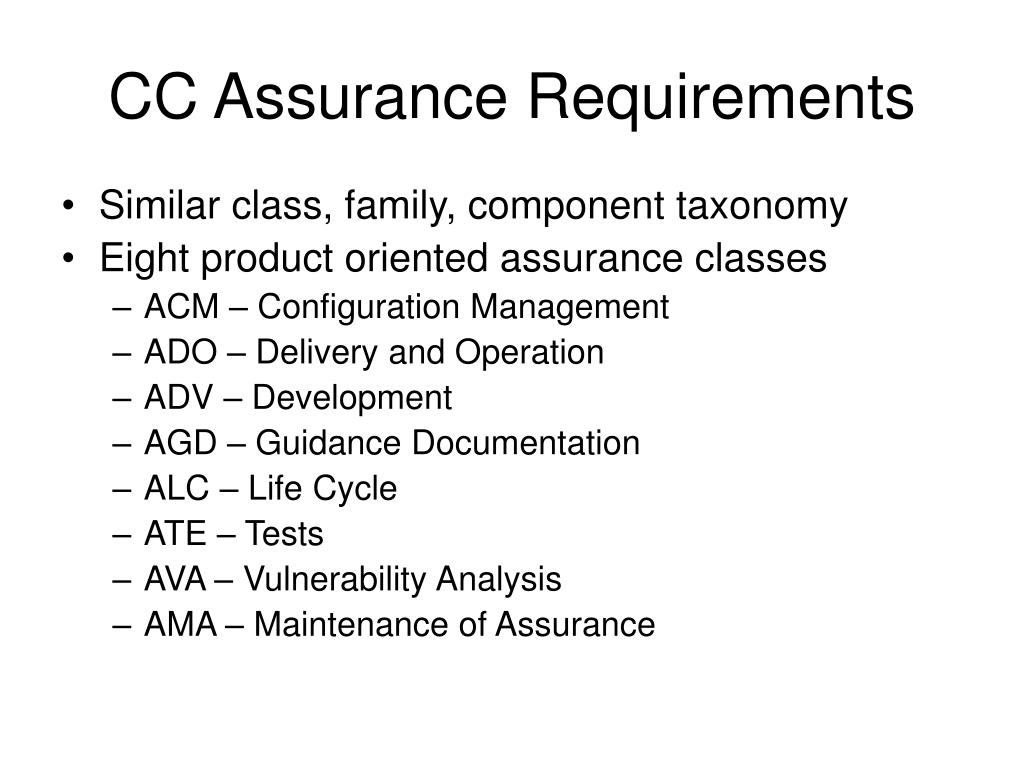 CC Assurance Requirements

• Similar class, family, component taxonomy
• Eight product oriented assurance classes
– ACM – Configuration Management
– ADO – Delivery and Operation
– ADV – Development
– AGD – Guidance Documentation
– ALC – Life Cycle
– ATE – Tests
– AVA – Vulnerability Analysis
– AMA – Maintenance of Assurance